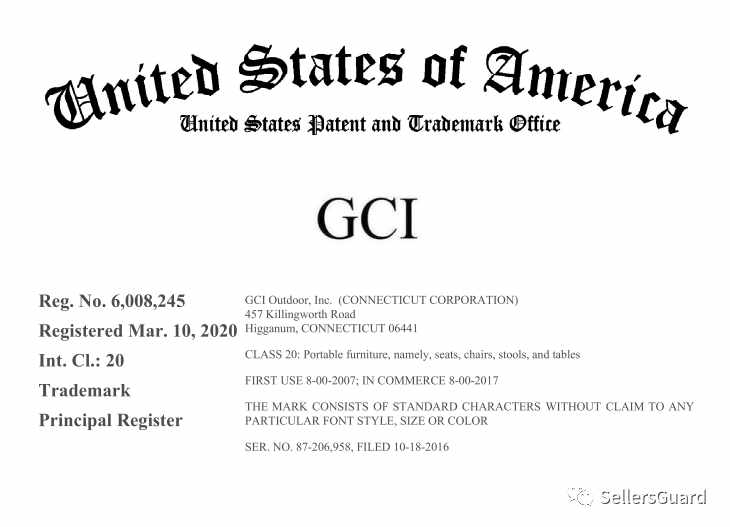 United States of America
United States Patent and Trademark Office

GCI

Reg. No. 6,008,245
Registered Mar. 10, 2020
Int. Cl.: 20
Trademark
Principal Register

GCI Outdoor, Inc. (CONNECTICUT CORPORATION)
457 Killingworth Road
Higganum, CONNECTICUT 06441

CLASS 20: Portable furniture, namely, seats, chairs, stools, and tables

FIRST USE 8-00-2007; IN COMMERCE 8-00-2017

THE MARK CONSISTS OF STANDARD CHARACTERS WITHOUT CLAIM TO ANY PARTICULAR FONT STYLE, SIZE OR COLOR

SER. NO. 87-206,958, FILED 10-18-2016

SellersGuard